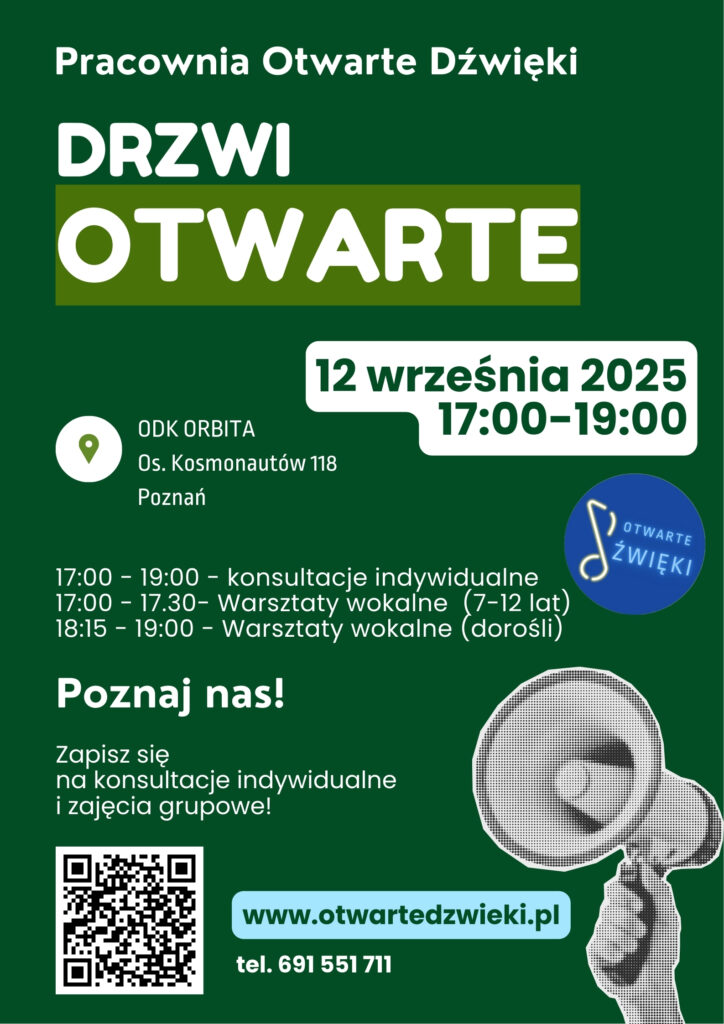 Pracownia Otwarte Dźwięki

DRZWI
OTWARTE

12 września 2025
17:00-19:00

ODK ORBITA
Os. Kosmonautów 118
Poznań

OTWARTE
ŹWIĘKI

17:00 - 19:00 - konsultacje indywidualne
17:00 - 17.30- Warsztaty wokalne (7-12 lat)
18:15 - 19:00 - Warsztaty wokalne (dorośli)

Poznaj nas!

Zapisz się
na konsultacje indywidualne
i zajęcia grupowe!

www.otwartedzwieki.pl

tel. 691 551 711